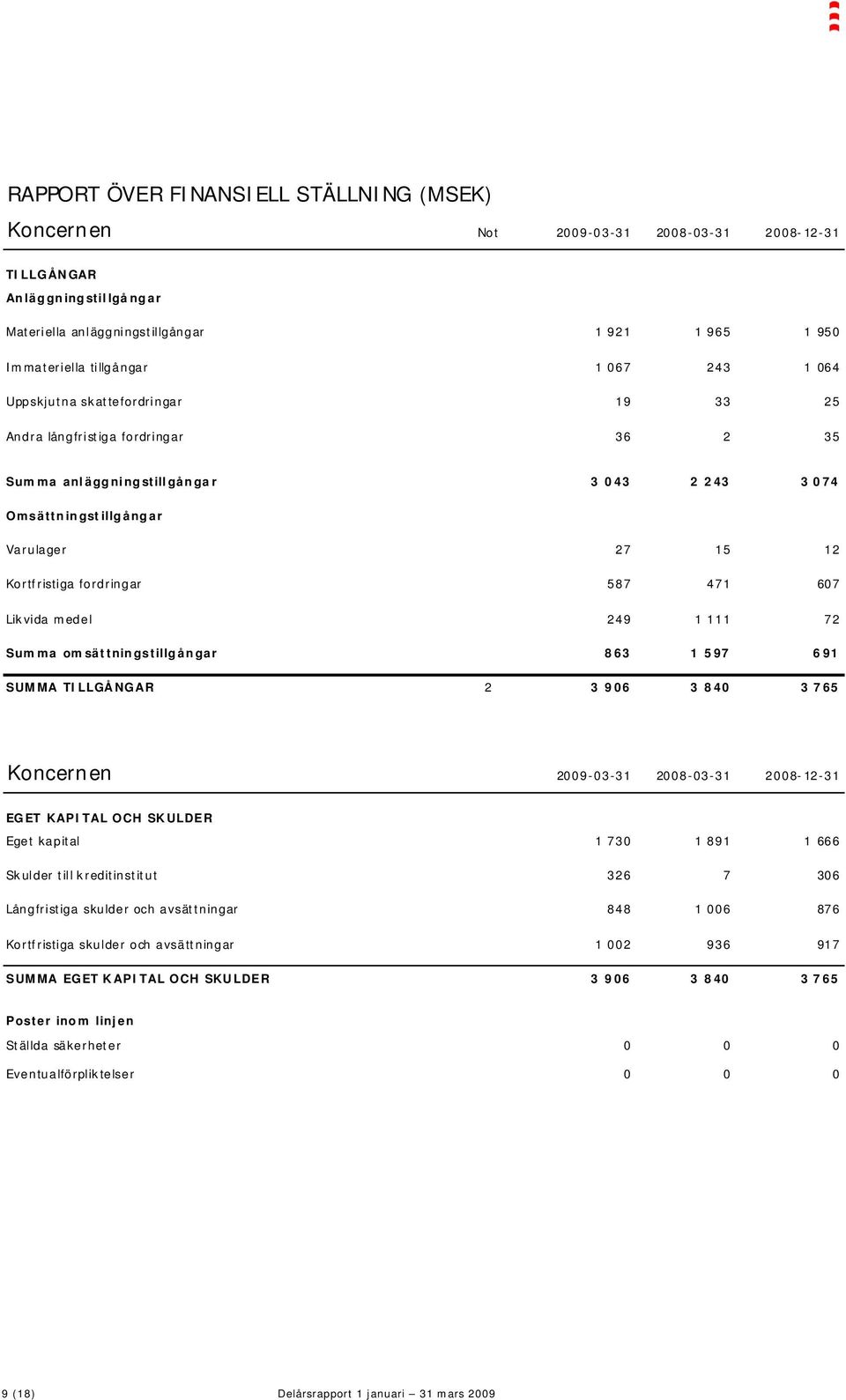 RAPPORT ÖVER FINANSIELL STÄLLNING (MSEK)

| Koncernen | Not | 2009-03-31 | 2008-03-31 | 2008-12-31 |
|---|---|---|---|---|
| TILLGÅNGAR | | | | |
| Anläggningstillgångar | | | | |
| Materiella anläggningstillgångar | | 1 921 | 1 965 | 1 950 |
| Immateriella tillgångar | | 1 067 | 243 | 1 064 |
| Uppskjutna skattefordringar | | 19 | 33 | 25 |
| Andra långfristiga fordringar | | 36 | 2 | 35 |
| Summa anläggningstillgångar | | 3 043 | 2 243 | 3 074 |
| Omsättningstillgångar | | | | |
| Varulager | | 27 | 15 | 12 |
| Kortfristiga fordringar | | 587 | 471 | 607 |
| Likvida medel | | 249 | 1 111 | 72 |
| Summa omsättningstillgångar | | 863 | 1 597 | 691 |
| SUMMA TILLGÅNGAR | 2 | 3 906 | 3 840 | 3 765 |

| Koncernen | 2009-03-31 | 2008-03-31 | 2008-12-31 |
|---|---|---|---|
| EGET KAPITAL OCH SKULDER | | | |
| Eget kapital | 1 730 | 1 891 | 1 666 |
| Skulder till kreditinstitut | 326 | 7 | 306 |
| Långfristiga skulder och avsättningar | 848 | 1 006 | 876 |
| Kortfristiga skulder och avsättningar | 1 002 | 936 | 917 |
| SUMMA EGET KAPITAL OCH SKULDER | 3 906 | 3 840 | 3 765 |
| Poster inom linjen | | | |
| Ställda säkerheter | 0 | 0 | 0 |
| Eventualförpliktelser | 0 | 0 | 0 |

9 (18) Delårsrapport 1 januari – 31 mars 2009